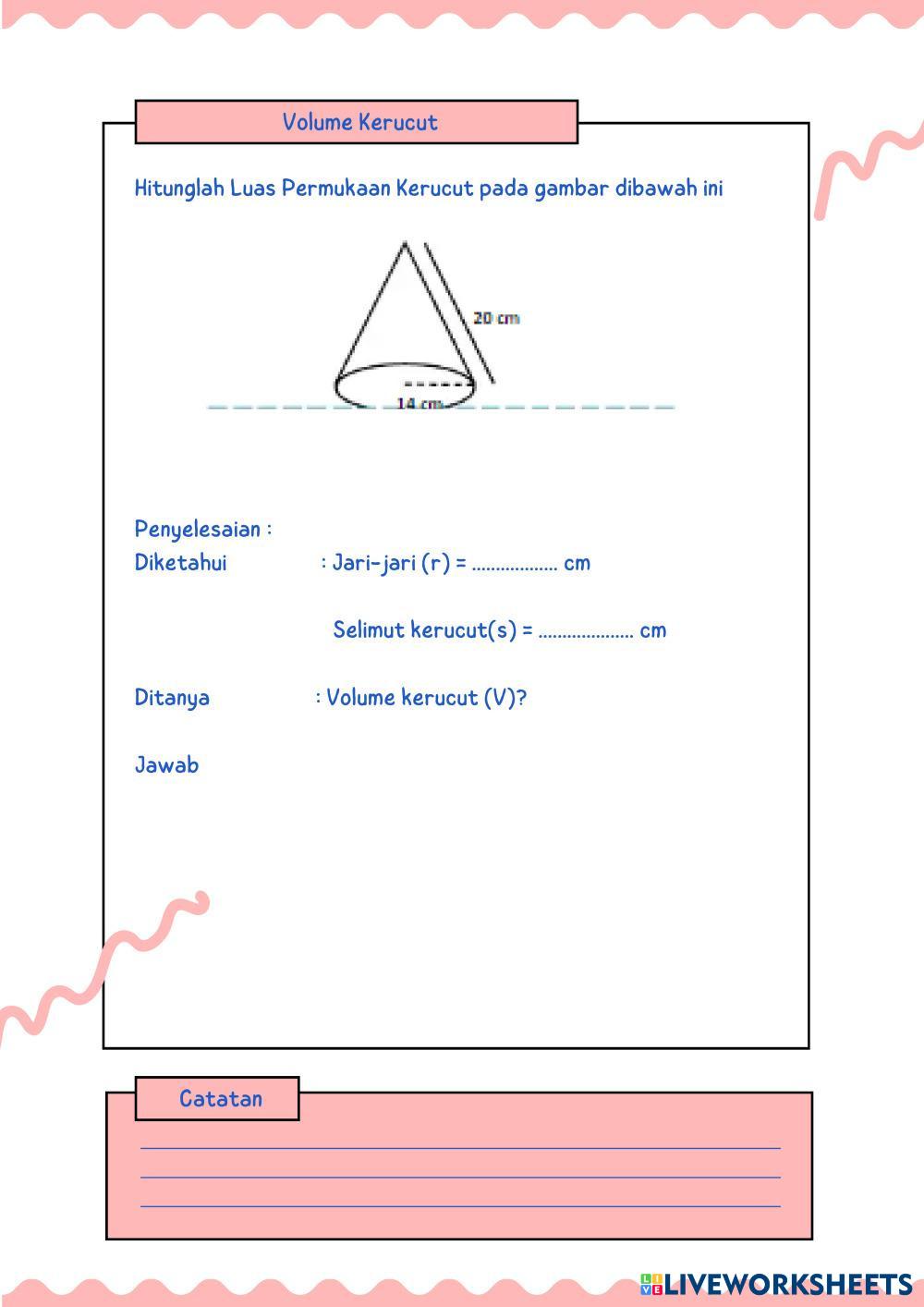 Volume Kerucut

Hitunglah Luas Permukaan Kerucut pada gambar dibawah ini

20 cm

14 cm

Penyelesaian :

Diketahui : Jari-jari (r) = ................. cm

Selimut kerucut(s) = ................... cm

Ditanya : Volume kerucut (V)?

Jawab

Catatan

LIVEWORKSHEETS